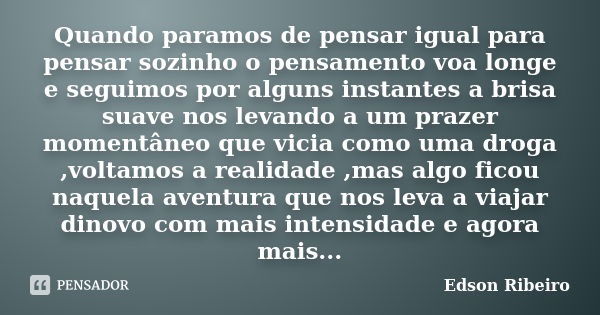 Quando paramos de pensar igual para pensar sozinho o pensamento voa longe e seguimos por alguns instantes a brisa suave nos levando a um prazer momentâneo que vicia como uma droga ,voltamos a realidade ,mas algo ficou naquela aventura que nos leva a viajar dinovo com mais intensidade e agora mais...

PENSADOR

Edson Ribeiro